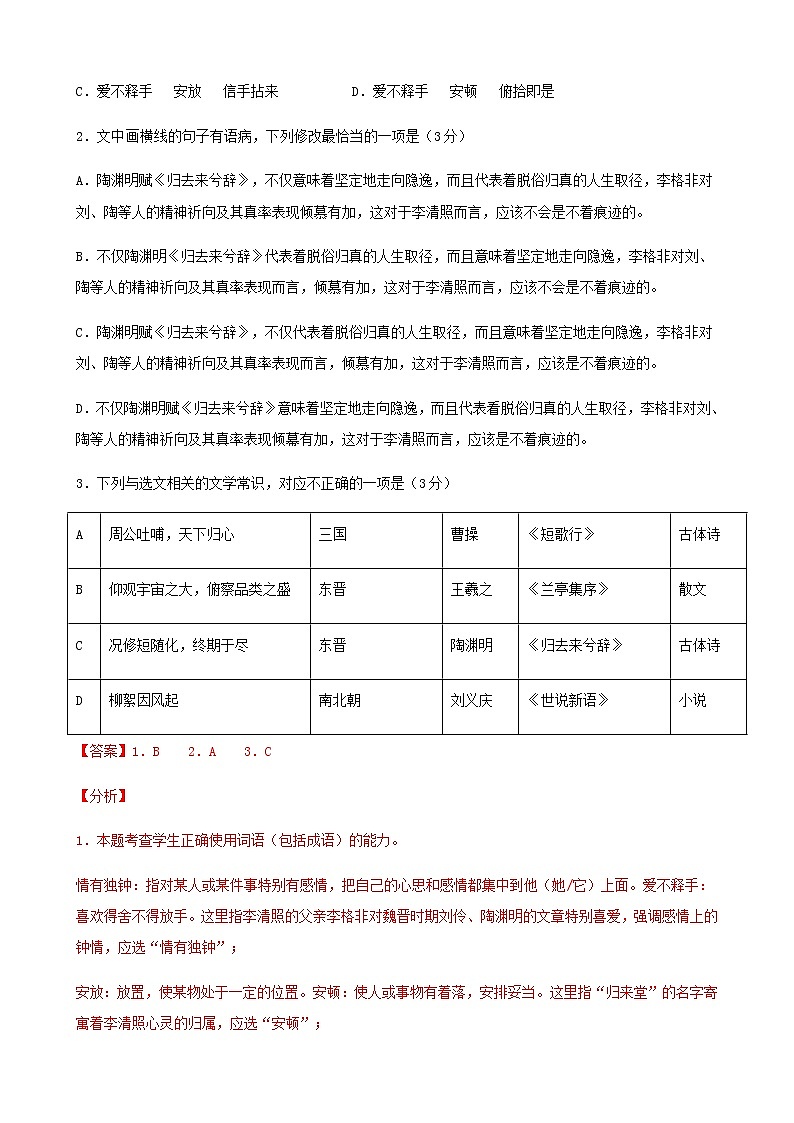 C．爱不释手　安放　信手拈来　　　D．爱不释手　安顿　俯拾即是

2．文中画横线的句子有语病，下列修改最恰当的一项是（3分）

A．陶渊明赋《归去来兮辞》，不仅意味着坚定地走向隐逸，而且代表着脱俗归真的人生取径，李格非对刘、陶等人的精神祈向及其真率表现倾慕有加，这对于李清照而言，应该不会是不着痕迹的。

B．不仅陶渊明《归去来兮辞》代表着脱俗归真的人生取径，而且意味着坚定地走向隐逸，李格非对刘、陶等人的精神祈向及其真率表现而言，倾慕有加，这对于李清照而言，应该不会是不着痕迹的。

C．陶渊明赋《归去来兮辞》，不仅代表着脱俗归真的人生取径，而且意味着坚定地走向隐逸，李格非对刘、陶等人的精神祈向及其真率表现而言，倾慕有加，这对于李清照而言，应该是不着痕迹的。

D．不仅陶渊明赋《归去来兮辞》意味着坚定地走向隐逸，而且代表着脱俗归真的人生取径，李格非对刘、陶等人的精神祈向及其真率表现倾慕有加，这对于李清照而言，应该是不着痕迹的。

3．下列与选文相关的文学常识，对应不正确的一项是（3分）

| A | 周公吐哺，天下归心 | 三国 | 曹操 | 《短歌行》 | 古体诗 |
|---|---|---|---|---|---|
| B | 仰观宇宙之大，俯察品类之盛 | 东晋 | 王羲之 | 《兰亭集序》 | 散文 |
| C | 况修短随化，终期于尽 | 东晋 | 陶渊明 | 《归去来兮辞》 | 古体诗 |
| D | 柳絮因风起 | 南北朝 | 刘义庆 | 《世说新语》 | 小说 |

【答案】1．B　2．A　3．C

【分析】

1．本题考查学生正确使用词语（包括成语）的能力。

情有独钟：指对某人或某件事特别有感情，把自己的心思和感情都集中到他（她/它）上面。爱不释手：喜欢得舍不得放手。这里指李清照的父亲李格非对魏晋时期刘伶、陶渊明的文章特别喜爱，强调感情上的钟情，应选“情有独钟”；

安放：放置，使某物处于一定的位置。安顿：使人或事物有着落，安排妥当。这里指“归来堂”的名字寄寓着李清照心灵的归属，应选“安顿”；